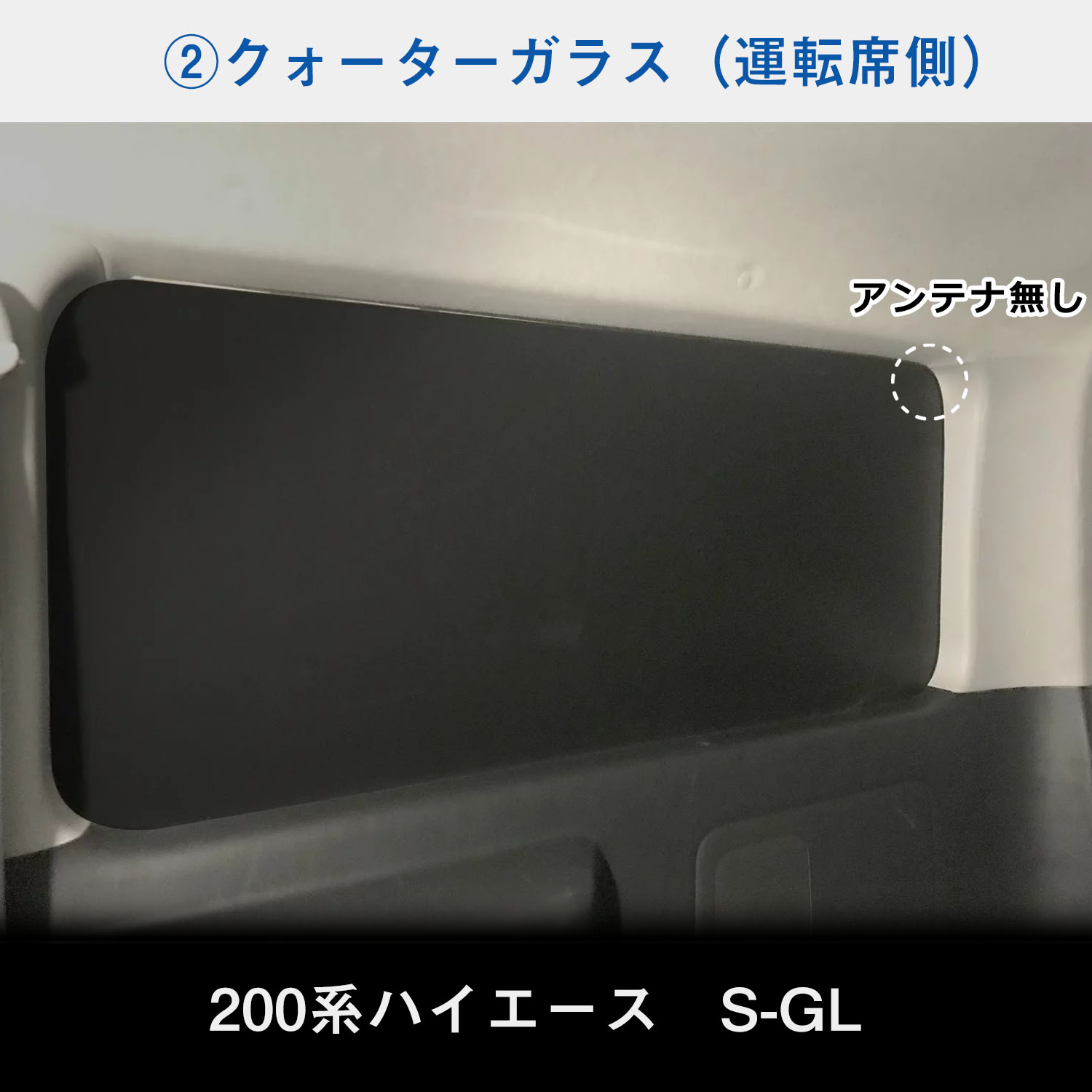 ②クォーターガラス（運転席側）

アンテナ無し

200系ハイエース　S-GL